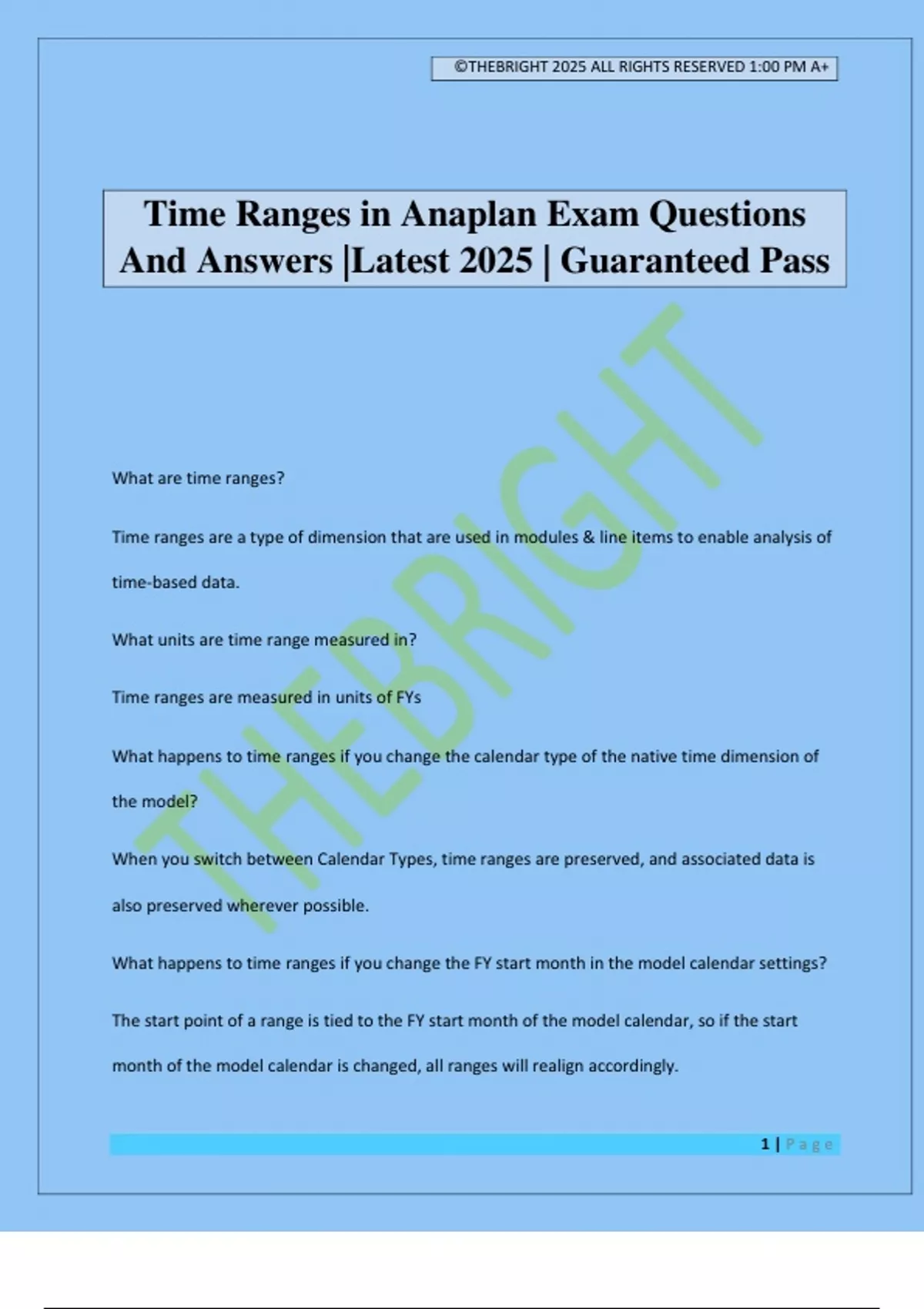 ©THEBRIGHT 2025 ALL RIGHTS RESERVED 1:00 PM A+

Time Ranges in Anaplan Exam Questions And Answers |Latest 2025 | Guaranteed Pass

THEBRIGHT

What are time ranges?

Time ranges are a type of dimension that are used in modules & line items to enable analysis of time-based data.

What units are time range measured in?

Time ranges are measured in units of FYs

What happens to time ranges if you change the calendar type of the native time dimension of the model?

When you switch between Calendar Types, time ranges are preserved, and associated data is also preserved wherever possible.

What happens to time ranges if you change the FY start month in the model calendar settings?

The start point of a range is tied to the FY start month of the model calendar, so if the start month of the model calendar is changed, all ranges will realign accordingly.

1 | Page